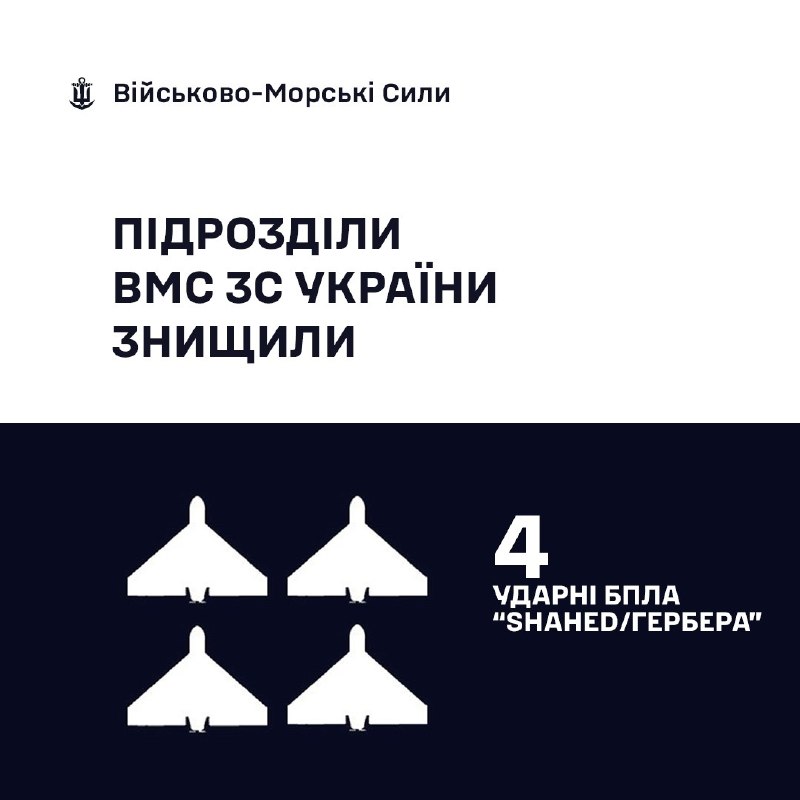 Військово-Морські Сили

ПІДРОЗДІЛИ ВМС ЗС УКРАЇНИ ЗНИЩИЛИ

4

УДАРНІ БПЛА "SHAHED/ГЕРБЕРА"